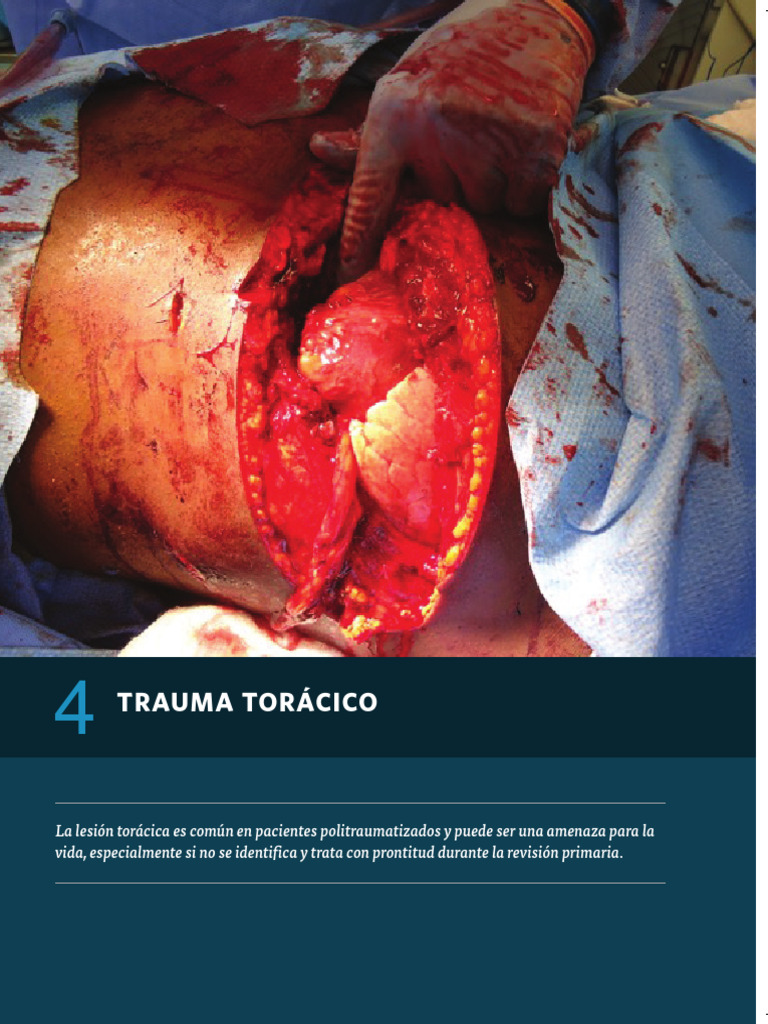 4 TRAUMA TORÁCICO

La lesión torácica es común en pacientes politraumatizados y puede ser una amenaza para la vida, especialmente si no se identifica y trata con prontitud durante la revisión primaria.